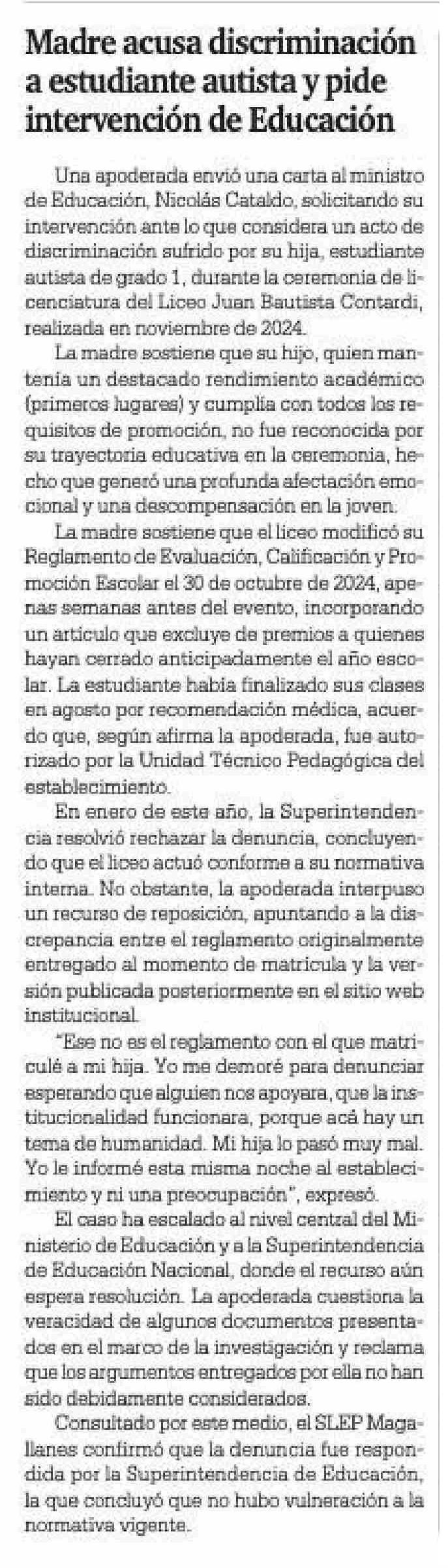 Madre acusa discriminación a estudiante autista y pide intervención de Educación

Una apoderada envió una carta al ministro de Educación, Nicolás Cataldo, solicitando su intervención ante lo que considera un acto de discriminación sufrido por su hija, estudiante autista de grado 1, durante la ceremonia de licenciatura del Liceo Juan Bautista Contardi, realizada en noviembre de 2024.

La madre sostiene que su hijo, quien mantenía un destacado rendimiento académico (primeros lugares) y cumplía con todos los requisitos de promoción, no fue reconocida por su trayectoria educativa en la ceremonia, hecho que generó una profunda afectación emocional y una descompensación en la joven.

La madre sostiene que el liceo modificó su Reglamento de Evaluación, Calificación y Promoción Escolar el 30 de octubre de 2024, apenas semanas antes del evento, incorporando un artículo que excluye de premios a quienes hayan cerrado anticipadamente el año escolar. La estudiante había finalizado sus clases en agosto por recomendación médica, acuerdo que, según afirma la apoderada, fue autorizado por la Unidad Técnico Pedagógica del establecimiento.

En enero de este año, la Superintendencia resolvió rechazar la denuncia, concluyendo que el liceo actuó conforme a su normativa interna. No obstante, la apoderada interpuso un recurso de reposición, apuntando a la discrepancia entre el reglamento originalmente entregado al momento de matrícula y la versión publicada posteriormente en el sitio web institucional.

"Ese no es el reglamento con el que matriculé a mi hija. Yo me demoré para denunciar esperando que alguien nos apoyara, que la institucionalidad funcionara, porque acá hay un tema de humanidad. Mi hija lo pasó muy mal. Yo le informé esta misma noche al establecimiento y ni una preocupación", expresó.

El caso ha escalado al nivel central del Ministerio de Educación y a la Superintendencia de Educación Nacional, donde el recurso aún espera resolución. La apoderada cuestiona la veracidad de algunos documentos presentados en el marco de la investigación y reclama que los argumentos entregados por ella no han sido debidamente considerados.

Consultado por este medio, el SLEP Magallanes confirmó que la denuncia fue respondida por la Superintendencia de Educación, la que concluyó que no hubo vulneración a la normativa vigente.